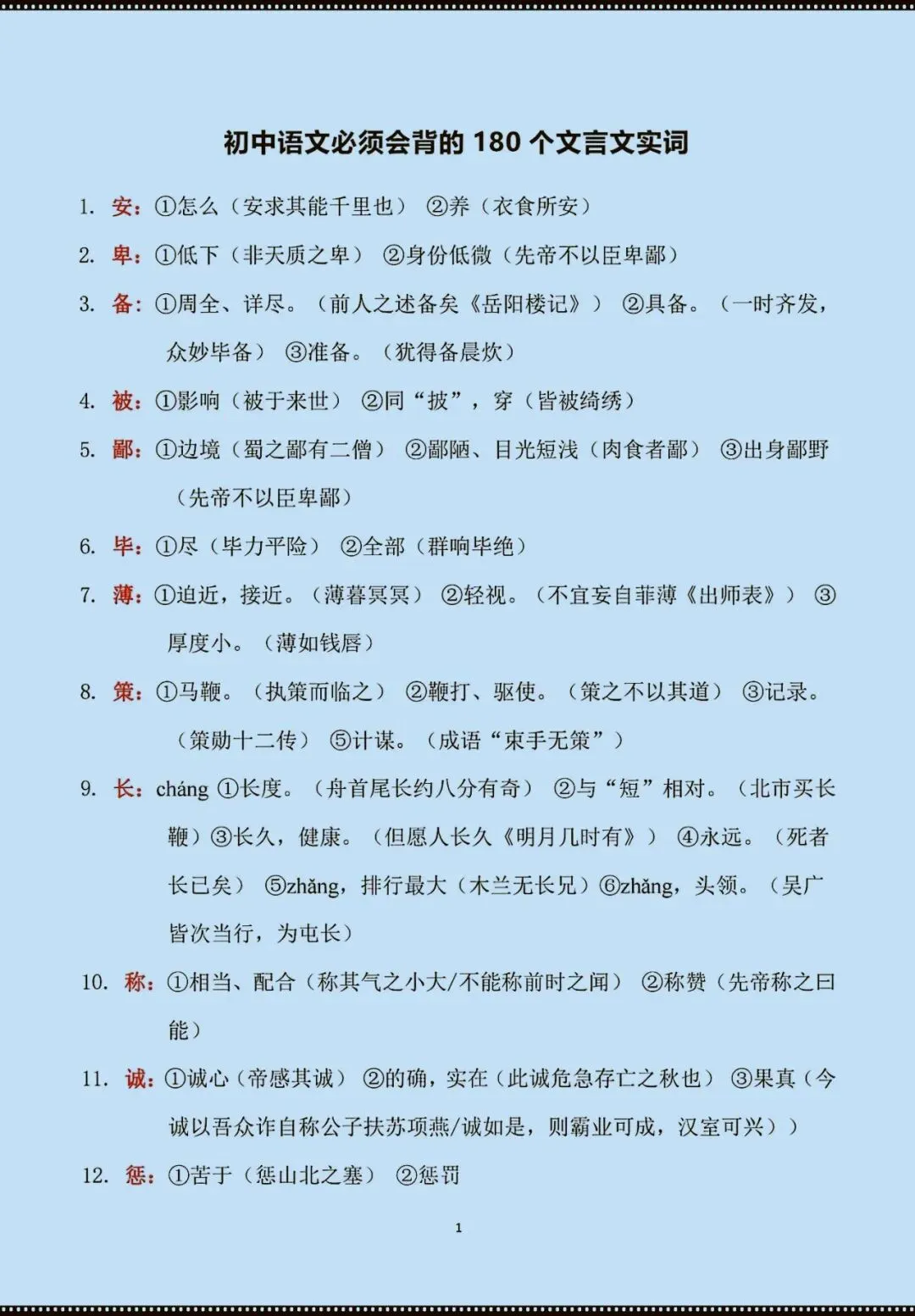 初中语文必须会背的 180 个文言文实词

1. 安：①怎么（安求其能千里也） ②养（衣食所安）

2. 卑：①低下（非天质之卑） ②身份低微（先帝不以臣卑鄙）

3. 备：①周全、详尽。（前人之述备矣《岳阳楼记》） ②具备。（一时齐发，众妙毕备） ③准备。（犹得备晨炊）

4. 被：①影响（被于来世） ②同“披”，穿（皆被绮绣）

5. 鄙：①边境（蜀之鄙有二僧） ②鄙陋、目光短浅（肉食者鄙） ③出身鄙野（先帝不以臣卑鄙）

6. 毕：①尽（毕力平险） ②全部（群响毕绝）

7. 薄：①迫近，接近。（薄暮冥冥） ②轻视。（不宜妄自菲薄《出师表》） ③厚度小。（薄如钱唇）

8. 策：①马鞭。（执策而临之） ②鞭打、驱使。（策之不以其道） ③记录。（策勋十二传） ⑤计谋。（成语“束手无策”）

9. 长：cháng ①长度。（舟首尾长约八分有奇） ②与“短”相对。（北市买长鞭）③长久，健康。（但愿人长久《明月几时有》） ④永远。（死者长已矣） ⑤zhǎng，排行最大（木兰无长兄）⑥zhǎng，头领。（吴广皆次当行，为屯长）

10. 称：①相当、配合（称其气之小大/不能称前时之闻） ②称赞（先帝称之曰能）

11. 诚：①诚心（帝感其诚） ②的确，实在（此诚危急存亡之秋也） ③果真（今诚以吾众诈自称公子扶苏项燕/诚如是，则霸业可成，汉室可兴））

12. 惩：①苦于（惩山北之塞） ②惩罚

1